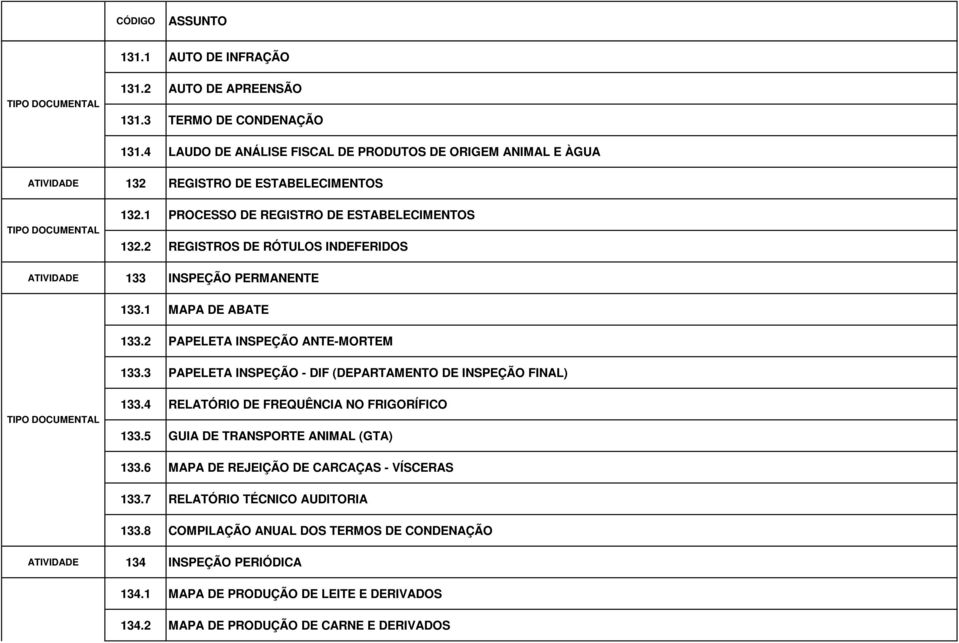 |  | CÓDIGO | ASSUNTO |
|---|---|---|
| TIPO DOCUMENTAL | 131.1 | AUTO DE INFRAÇÃO |
|  | 131.2 | AUTO DE APREENSÃO |
|  | 131.3 | TERMO DE CONDENAÇÃO |
|  | 131.4 | LAUDO DE ANÁLISE FISCAL DE PRODUTOS DE ORIGEM ANIMAL E ÀGUA |
| ATIVIDADE | 132 | REGISTRO DE ESTABELECIMENTOS |
| TIPO DOCUMENTAL | 132.1 | PROCESSO DE REGISTRO DE ESTABELECIMENTOS |
|  | 132.2 | REGISTROS DE RÓTULOS INDEFERIDOS |
| ATIVIDADE | 133 | INSPEÇÃO PERMANENTE |
| TIPO DOCUMENTAL | 133.1 | MAPA DE ABATE |
|  | 133.2 | PAPELETA INSPEÇÃO ANTE-MORTEM |
|  | 133.3 | PAPELETA INSPEÇÃO - DIF (DEPARTAMENTO DE INSPEÇÃO FINAL) |
|  | 133.4 | RELATÓRIO DE FREQUÊNCIA NO FRIGORÍFICO |
|  | 133.5 | GUIA DE TRANSPORTE ANIMAL (GTA) |
|  | 133.6 | MAPA DE REJEIÇÃO DE CARCAÇAS - VÍSCERAS |
|  | 133.7 | RELATÓRIO TÉCNICO AUDITORIA |
|  | 133.8 | COMPILAÇÃO ANUAL DOS TERMOS DE CONDENAÇÃO |
| ATIVIDADE | 134 | INSPEÇÃO PERIÓDICA |
|  | 134.1 | MAPA DE PRODUÇÃO DE LEITE E DERIVADOS |
|  | 134.2 | MAPA DE PRODUÇÃO DE CARNE E DERIVADOS |